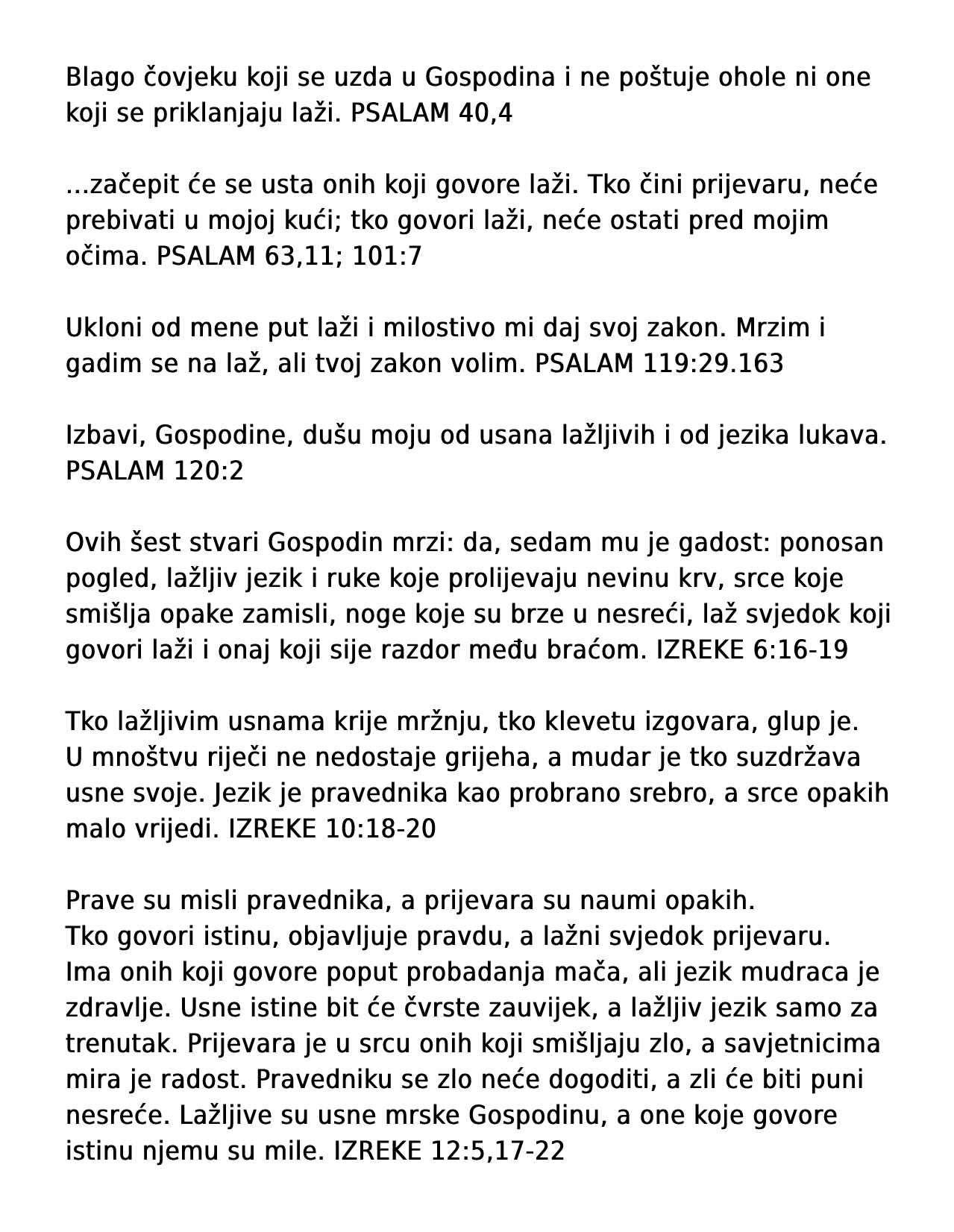 Blago čovjeku koji se uzda u Gospodina i ne poštuje ohole ni one koji se priklanjaju laži. PSALAM 40,4

...začepit će se usta onih koji govore laži. Tko čini prijevaru, neće prebivati u mojoj kući; tko govori laži, neće ostati pred mojim očima. PSALAM 63,11; 101:7

Ukloni od mene put laži i milostivo mi daj svoj zakon. Mrzim i gadim se na laž, ali tvoj zakon volim. PSALAM 119:29.163

Izbavi, Gospodine, dušu moju od usana lažljivih i od jezika lukava. PSALAM 120:2

Ovih šest stvari Gospodin mrzi: da, sedam mu je gadost: ponosan pogled, lažljiv jezik i ruke koje prolijevaju nevinu krv, srce koje smišlja opake zamisli, noge koje su brze u nesreći, laž svjedok koji govori laži i onaj koji sije razdor među braćom. IZREKE 6:16-19

Tko lažljivim usnama krije mržnju, tko klevetu izgovara, glup je. U mnoštvu riječi ne nedostaje grijeha, a mudar je tko suzdržava usne svoje. Jezik je pravednika kao probrano srebro, a srce opakih malo vrijedi. IZREKE 10:18-20

Prave su misli pravednika, a prijevara su naumi opakih.
Tko govori istinu, objavljuje pravdu, a lažni svjedok prijevaru.
Ima onih koji govore poput probadanja mača, ali jezik mudraca je zdravlje. Usne istine bit će čvrste zauvijek, a lažljiv jezik samo za trenutak. Prijevara je u srcu onih koji smišljaju zlo, a savjetnicima mira je radost. Pravedniku se zlo neće dogoditi, a zli će biti puni nesreće. Lažljive su usne mrske Gospodinu, a one koje govore istinu njemu su mile. IZREKE 12:5,17-22